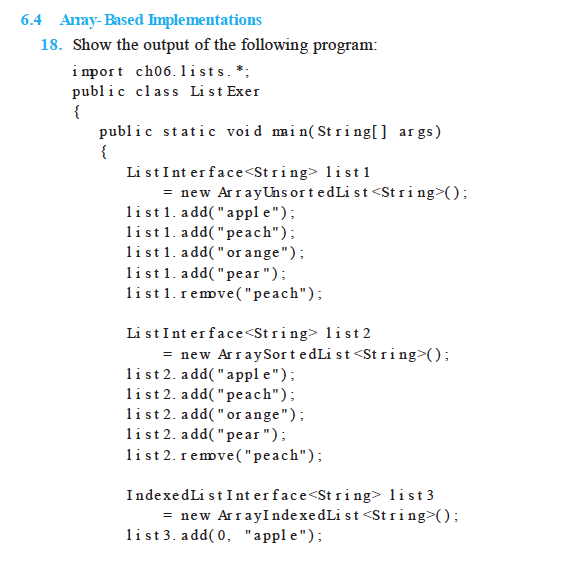 6.4 Array-Based Implementations

18. Show the output of the following program:

import ch06.lists.*;
public class ListExer
{
    public static void main(String[] args)
    {
        ListInterface<String> list1
            = new ArrayUnsortedList<String>();
        list1.add("apple");
        list1.add("peach");
        list1.add("orange");
        list1.add("pear");
        list1.remove("peach");

        ListInterface<String> list2
            = new ArraySortedList<String>();
        list2.add("apple");
        list2.add("peach");
        list2.add("orange");
        list2.add("pear");
        list2.remove("peach");

        IndexedListInterface<String> list3
            = new ArrayIndexedList<String>();
        list3.add(0, "apple");